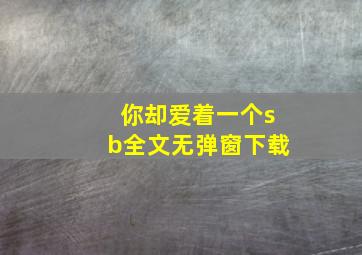 你却爱着一个sb全文无弹窗下载